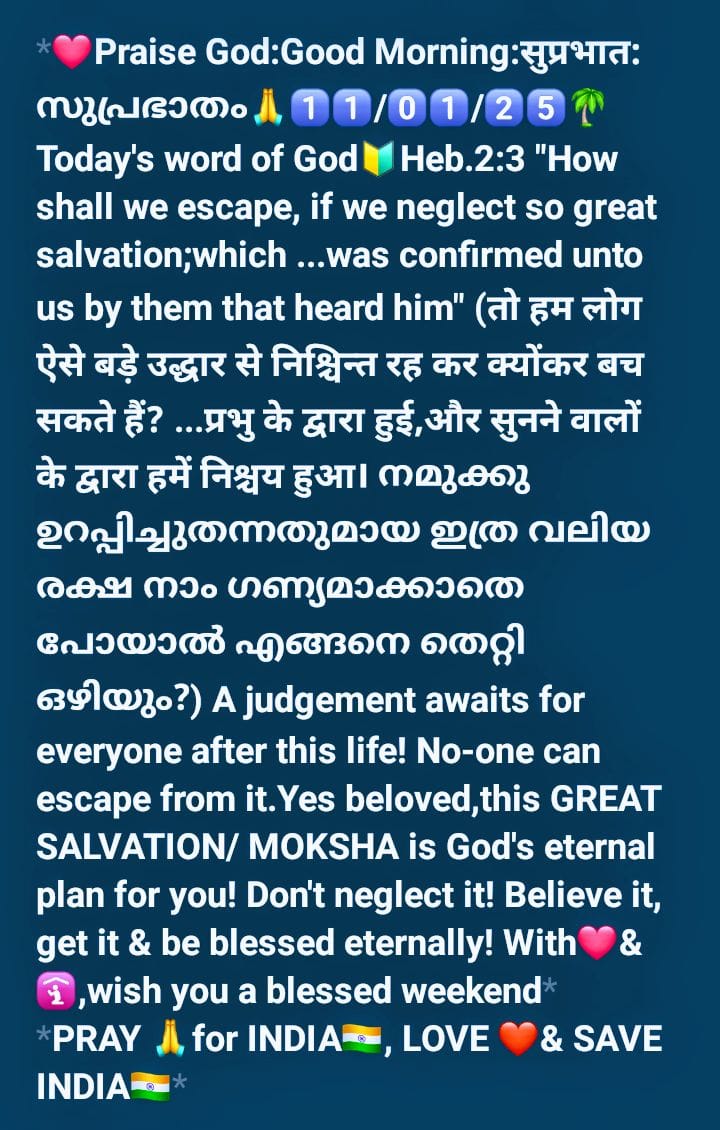 *💗Praise God:Good Morning:सुप्रभात: സുപ്രഭാതം🙏1️⃣1️⃣/0️⃣1️⃣/2️⃣5️⃣🌴 Today's word of God🔰Heb.2:3 "How shall we escape, if we neglect so great salvation;which ...was confirmed unto us by them that heard him" (तो हम लोग ऐसे बड़े उद्धार से निश्चिन्त रह कर क्योंकर बच सकते हैं? ...प्रभु के द्वारा हुई,और सुनने वालों के द्वारा हमें निश्चय हुआ। നമുക്കു ഉറപ്പിച്ചുതന്നതുമായ ഇത്ര വലിയ രക്ഷ നാം ഗണ്യമാക്കാതെ പോയാൽ എങ്ങനെ തെറ്റി ഒഴിയും?) A judgement awaits for everyone after this life! No-one can escape from it.Yes beloved,this GREAT SALVATION/ MOKSHA is God's eternal plan for you! Don't neglect it! Believe it, get it & be blessed eternally! With💗& 🛐,wish you a blessed weekend*
*PRAY 🙏for INDIA🇮🇳, LOVE ❤️& SAVE INDIA🇮🇳*